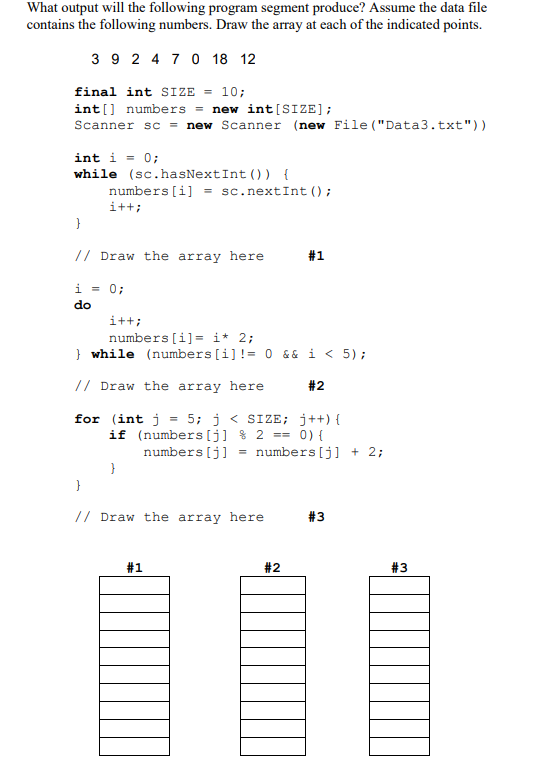 What output will the following program segment produce? Assume the data file contains the following numbers. Draw the array at each of the indicated points.

3 9 2 4 7 0 18 12

final int SIZE = 10;
int[] numbers = new int[SIZE];
Scanner sc = new Scanner (new File("Data3.txt"))

int i = 0;
while (sc.hasNextInt()) {
numbers[i] = sc.nextInt();
i++;
}

// Draw the array here #1

i = 0;
do
i++;
numbers[i]= i* 2;
} while (numbers[i]!= 0 && i < 5);

// Draw the array here #2

for (int j = 5; j < SIZE; j++){
if (numbers[j] % 2 == 0){
numbers[j] = numbers[j] + 2;
}
}

// Draw the array here #3

#1

#2

#3